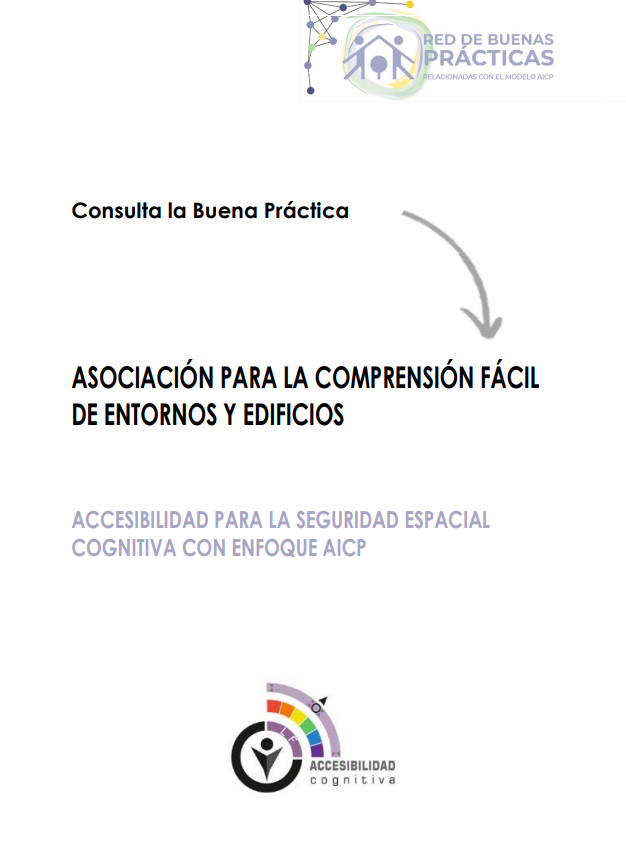 RED DE BUENAS PRÁCTICAS
RELACIONADAS CON EL MODELO AICP

Consulta la Buena Práctica

ASOCIACIÓN PARA LA COMPRENSIÓN FÁCIL DE ENTORNOS Y EDIFICIOS

ACCESIBILIDAD PARA LA SEGURIDAD ESPACIAL COGNITIVA CON ENFOQUE AICP

ACCESIBILIDAD
cognitiva